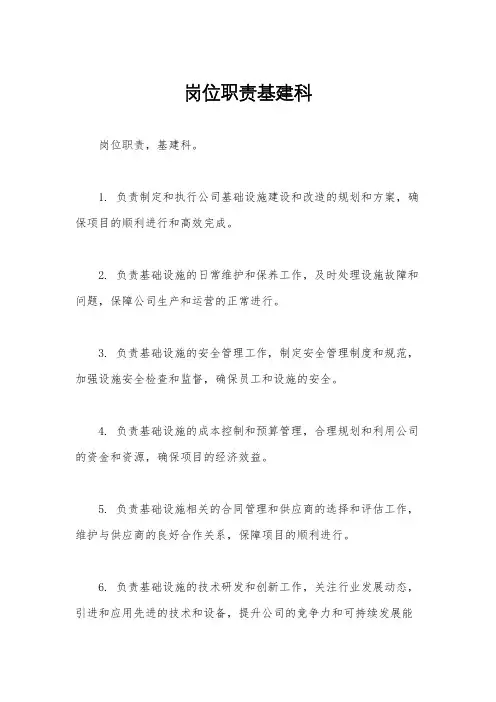 岗位职责基建科

岗位职责，基建科。

1. 负责制定和执行公司基础设施建设和改造的规划和方案，确保项目的顺利进行和高效完成。

2. 负责基础设施的日常维护和保养工作，及时处理设施故障和问题，保障公司生产和运营的正常进行。

3. 负责基础设施的安全管理工作，制定安全管理制度和规范，加强设施安全检查和监督，确保员工和设施的安全。

4. 负责基础设施的成本控制和预算管理，合理规划和利用公司的资金和资源，确保项目的经济效益。

5. 负责基础设施相关的合同管理和供应商的选择和评估工作，维护与供应商的良好合作关系，保障项目的顺利进行。

6. 负责基础设施的技术研发和创新工作，关注行业发展动态，引进和应用先进的技术和设备，提升公司的竞争力和可持续发展能